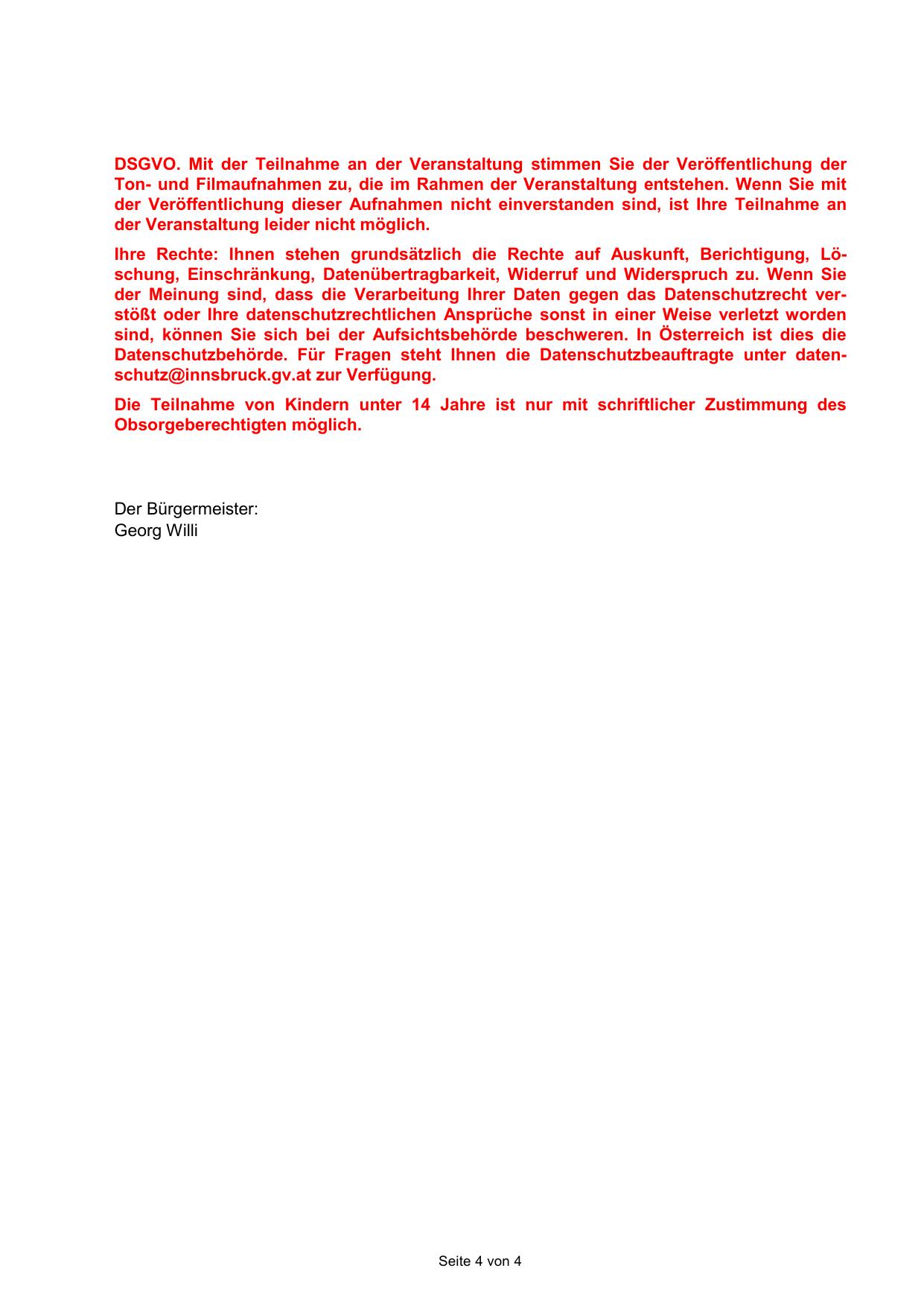 DSGVO. Mit der Teilnahme an der Veranstaltung stimmen Sie der Veröffentlichung der Ton- und Filmaufnahmen zu, die im Rahmen der Veranstaltung entstehen. Wenn Sie mit der Veröffentlichung dieser Aufnahmen nicht einverstanden sind, ist Ihre Teilnahme an der Veranstaltung leider nicht möglich.

Ihre Rechte: Ihnen stehen grundsätzlich die Rechte auf Auskunft, Berichtigung, Löschung, Einschränkung, Datenübertragbarkeit, Widerruf und Widerspruch zu. Wenn Sie der Meinung sind, dass die Verarbeitung Ihrer Daten gegen das Datenschutzrecht verstößt oder Ihre datenschutzrechtlichen Ansprüche sonst in einer Weise verletzt worden sind, können Sie sich bei der Aufsichtsbehörde beschweren. In Österreich ist dies die Datenschutzbehörde. Für Fragen steht Ihnen die Datenschutzbeauftragte unter datenschutz@innsbruck.gv.at zur Verfügung.

Die Teilnahme von Kindern unter 14 Jahre ist nur mit schriftlicher Zustimmung des Obsorgeberechtigten möglich.

Der Bürgermeister:
Georg Willi

Seite 4 von 4